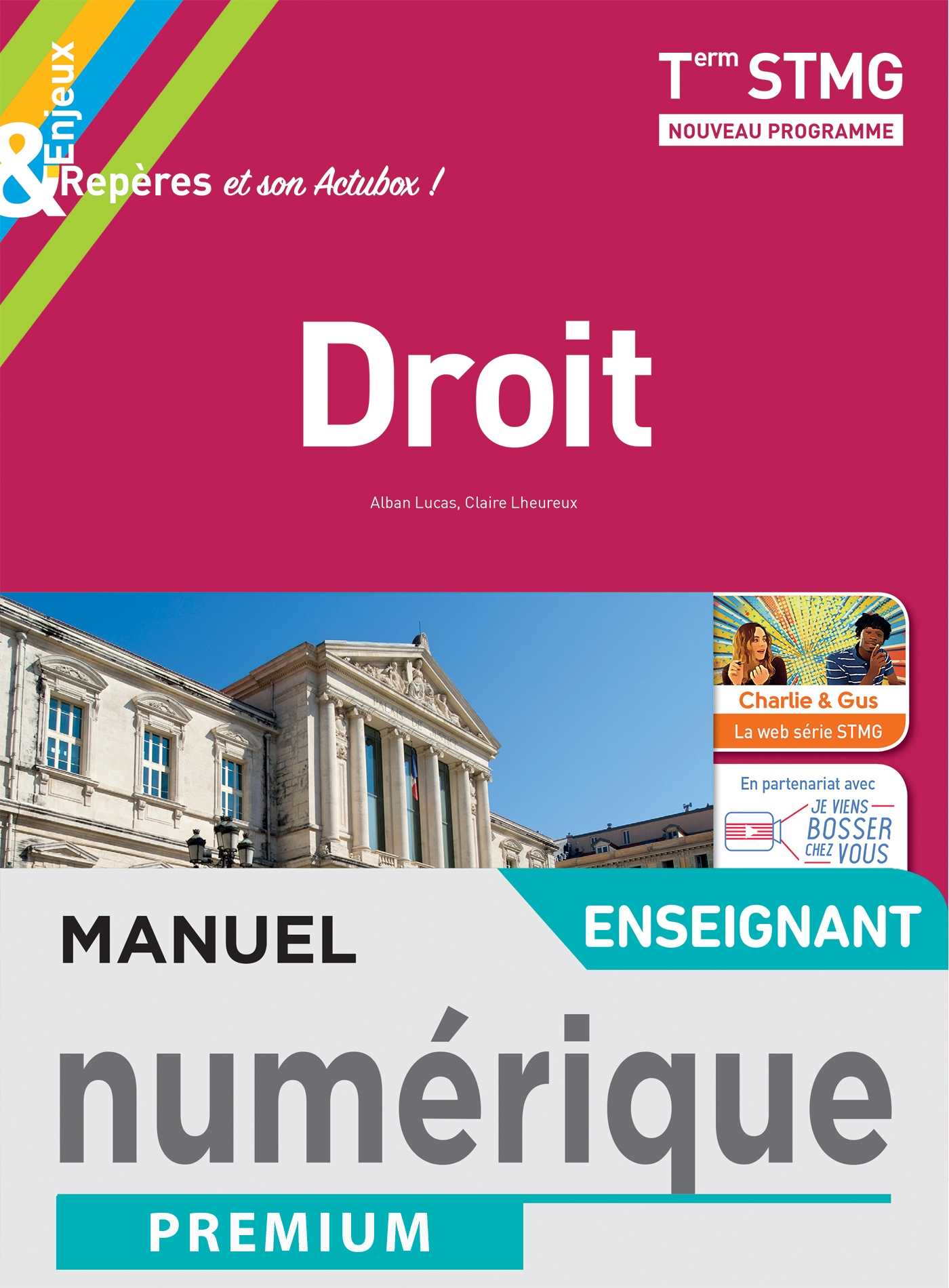 Enjeux
& Repères et son Actubox !

$T^{erm}$ STMG
NOUVEAU PROGRAMME

Droit

Alban Lucas, Claire Lheureux

Charlie & Gus
La web série STMG

En partenariat avec
JE VIENS BOSSER CHEZ VOUS

MANUEL
ENSEIGNANT
numérique
PREMIUM